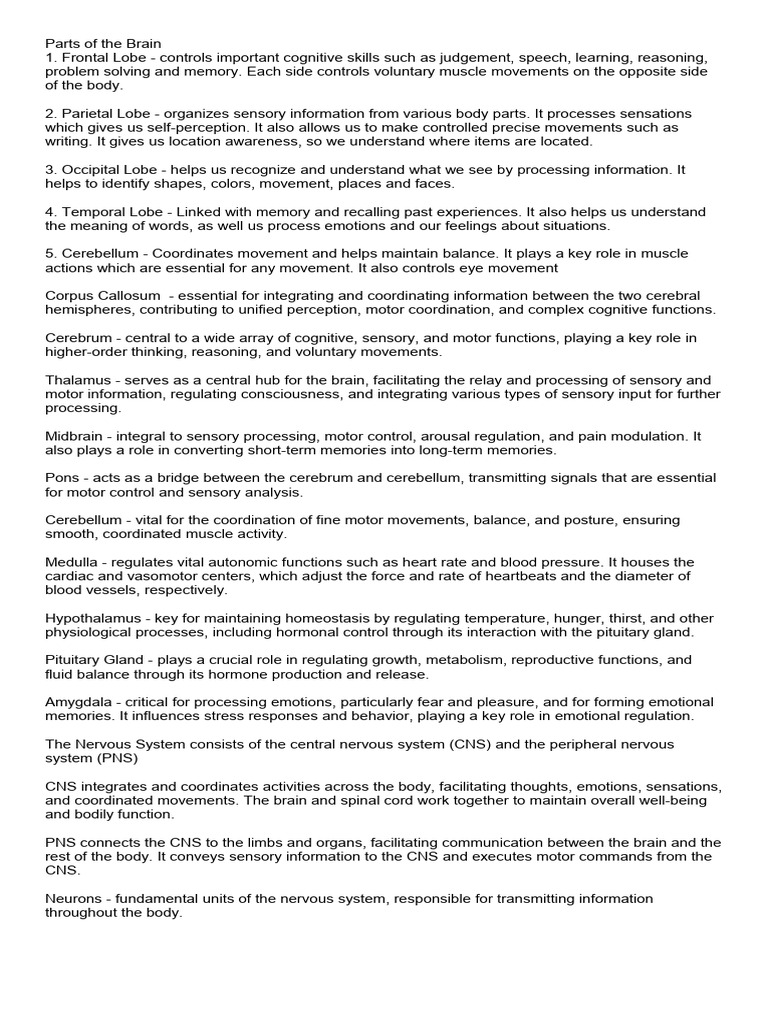 Parts of the Brain
1. Frontal Lobe - controls important cognitive skills such as judgement, speech, learning, reasoning, problem solving and memory. Each side controls voluntary muscle movements on the opposite side of the body.

2. Parietal Lobe - organizes sensory information from various body parts. It processes sensations which gives us self-perception. It also allows us to make controlled precise movements such as writing. It gives us location awareness, so we understand where items are located.

3. Occipital Lobe - helps us recognize and understand what we see by processing information. It helps to identify shapes, colors, movement, places and faces.

4. Temporal Lobe - Linked with memory and recalling past experiences. It also helps us understand the meaning of words, as well us process emotions and our feelings about situations.

5. Cerebellum - Coordinates movement and helps maintain balance. It plays a key role in muscle actions which are essential for any movement. It also controls eye movement

Corpus Callosum - essential for integrating and coordinating information between the two cerebral hemispheres, contributing to unified perception, motor coordination, and complex cognitive functions.

Cerebrum - central to a wide array of cognitive, sensory, and motor functions, playing a key role in higher-order thinking, reasoning, and voluntary movements.

Thalamus - serves as a central hub for the brain, facilitating the relay and processing of sensory and motor information, regulating consciousness, and integrating various types of sensory input for further processing.

Midbrain - integral to sensory processing, motor control, arousal regulation, and pain modulation. It also plays a role in converting short-term memories into long-term memories.

Pons - acts as a bridge between the cerebrum and cerebellum, transmitting signals that are essential for motor control and sensory analysis.

Cerebellum - vital for the coordination of fine motor movements, balance, and posture, ensuring smooth, coordinated muscle activity.

Medulla - regulates vital autonomic functions such as heart rate and blood pressure. It houses the cardiac and vasomotor centers, which adjust the force and rate of heartbeats and the diameter of blood vessels, respectively.

Hypothalamus - key for maintaining homeostasis by regulating temperature, hunger, thirst, and other physiological processes, including hormonal control through its interaction with the pituitary gland.

Pituitary Gland - plays a crucial role in regulating growth, metabolism, reproductive functions, and fluid balance through its hormone production and release.

Amygdala - critical for processing emotions, particularly fear and pleasure, and for forming emotional memories. It influences stress responses and behavior, playing a key role in emotional regulation.

The Nervous System consists of the central nervous system (CNS) and the peripheral nervous system (PNS)

CNS integrates and coordinates activities across the body, facilitating thoughts, emotions, sensations, and coordinated movements. The brain and spinal cord work together to maintain overall well-being and bodily function.

PNS connects the CNS to the limbs and organs, facilitating communication between the brain and the rest of the body. It conveys sensory information to the CNS and executes motor commands from the CNS.

Neurons - fundamental units of the nervous system, responsible for transmitting information throughout the body.